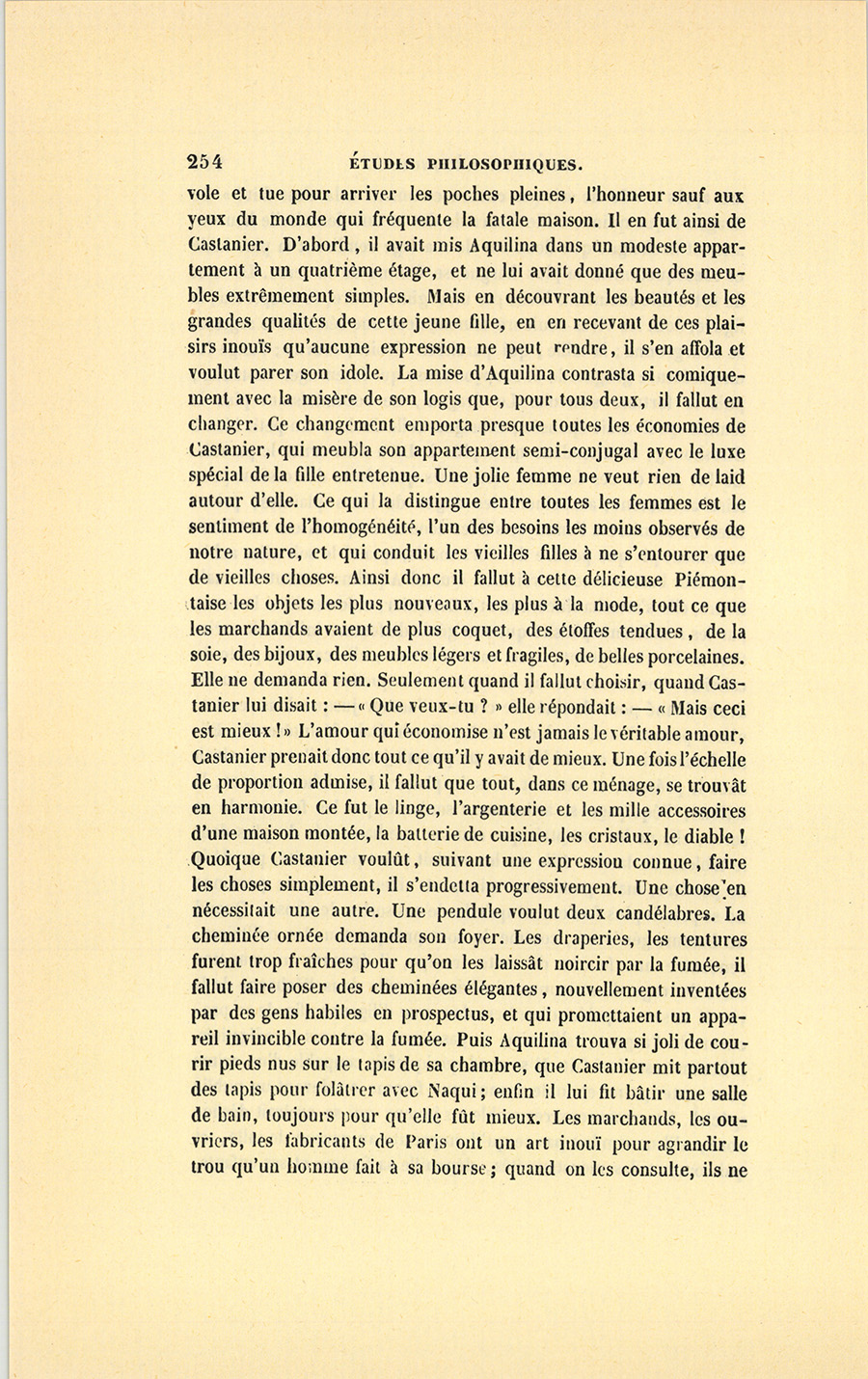 254 ÉTUDES PHILOSOPHIQUES.

vole et tue pour arriver les poches pleines, l'honneur sauf aux yeux du monde qui fréquente la fatale maison. Il en fut ainsi de Castanier. D'abord, il avait mis Aquilina dans un modeste appartement à un quatrième étage, et ne lui avait donné que des meubles extrêmement simples. Mais en découvrant les beautés et les grandes qualités de cette jeune fille, en en recevant de ces plaisirs inouïs qu'aucune expression ne peut rendre, il s'en affola et voulut parer son idole. La mise d'Aquilina contrasta si comiquement avec la misère de son logis que, pour tous deux, il fallut en changer. Ce changement emporta presque toutes les économies de Castanier, qui meubla son appartement semi-conjugal avec le luxe spécial de la fille entretenue. Une jolie femme ne veut rien de laid autour d'elle. Ce qui la distingue entre toutes les femmes est le sentiment de l'homogénéité, l'un des besoins les moins observés de notre nature, et qui conduit les vieilles filles à ne s'entourer que de vieilles choses. Ainsi donc il fallut à cette délicieuse Piémontaise les objets les plus nouveaux, les plus à la mode, tout ce que les marchands avaient de plus coquet, des étoffes tendues, de la soie, des bijoux, des meubles légers et fragiles, de belles porcelaines. Elle ne demanda rien. Seulement quand il fallut choisir, quand Castanier lui disait : — « Que veux-tu ? » elle répondait : — « Mais ceci est mieux ! » L'amour qui économise n'est jamais le véritable amour, Castanier prenait donc tout ce qu'il y avait de mieux. Une fois l'échelle de proportion admise, il fallut que tout, dans ce ménage, se trouvât en harmonie. Ce fut le linge, l'argenterie et les mille accessoires d'une maison montée, la batterie de cuisine, les cristaux, le diable ! Quoique Castanier voulût, suivant une expression connue, faire les choses simplement, il s'endetta progressivement. Une chose en nécessitait une autre. Une pendule voulut deux candélabres. La cheminée ornée demanda son foyer. Les draperies, les tentures furent trop fraîches pour qu'on les laissât noircir par la fumée, il fallut faire poser des cheminées élégantes, nouvellement inventées par des gens habiles en prospectus, et qui promettaient un appareil invincible contre la fumée. Puis Aquilina trouva si joli de courir pieds nus sur le tapis de sa chambre, que Castanier mit partout des tapis pour folâtrer avec Naqui; enfin il lui fit bâtir une salle de bain, toujours pour qu'elle fût mieux. Les marchands, les ouvriers, les fabricants de Paris ont un art inouï pour agrandir le trou qu'un homme fait à sa bourse; quand on les consulte, ils ne